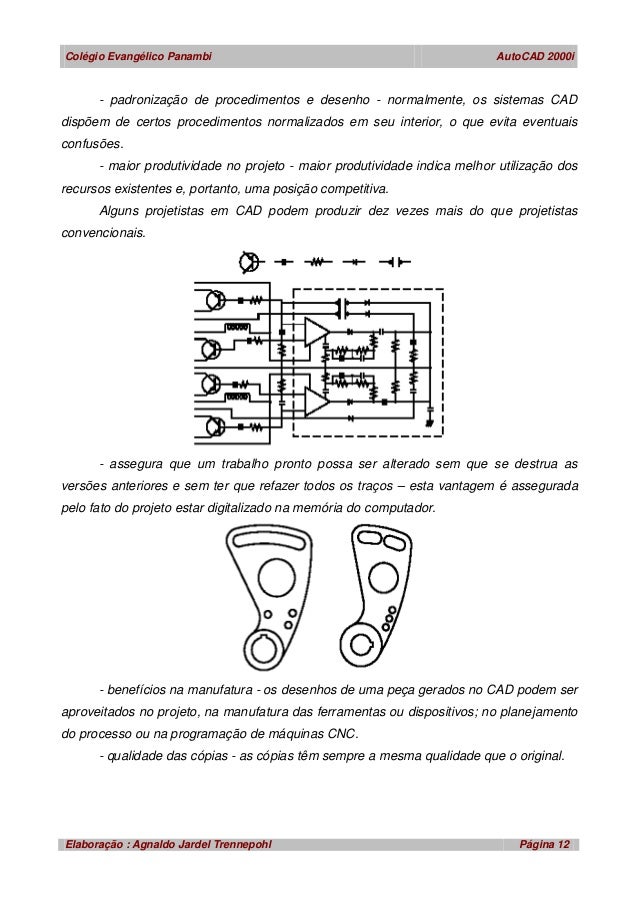 Colégio Evangélico Panambi AutoCAD 2000i

- padronização de procedimentos e desenho - normalmente, os sistemas CAD dispõem de certos procedimentos normalizados em seu interior, o que evita eventuais confusões.

- maior produtividade no projeto - maior produtividade indica melhor utilização dos recursos existentes e, portanto, uma posição competitiva.

Alguns projetistas em CAD podem produzir dez vezes mais do que projetistas convencionais.

- assegura que um trabalho pronto possa ser alterado sem que se destrua as versões anteriores e sem ter que refazer todos os traços – esta vantagem é assegurada pelo fato do projeto estar digitalizado na memória do computador.

- benefícios na manufatura - os desenhos de uma peça gerados no CAD podem ser aproveitados no projeto, na manufatura das ferramentas ou dispositivos; no planejamento do processo ou na programação de máquinas CNC.

- qualidade das cópias - as cópias têm sempre a mesma qualidade que o original.

Elaboração : Agnaldo Jardel Trennepohl Página 12